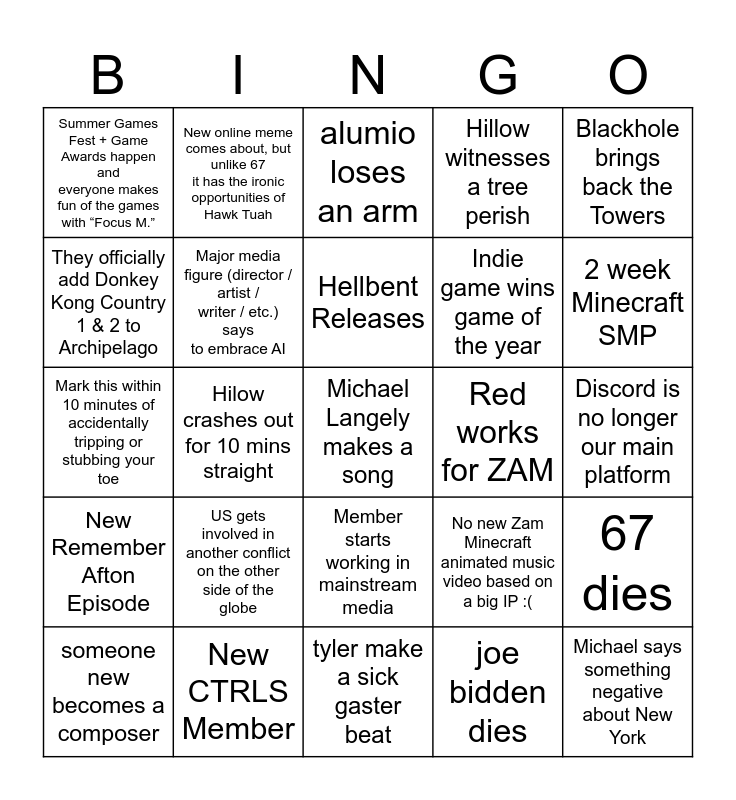 | B | I | N | G | O |
|---|---|---|---|---|
| Summer Games Fest + Game Awards happen and everyone makes fun of the games with "Focus M." | New online meme comes about, but unlike 67 it has the ironic opportunities of Hawk Tuah | alumio loses an arm | Hillow witnesses a tree perish | Blackhole brings back the Towers |
| They officially add Donkey Kong Country 1 & 2 to Archipelago | Major media figure (director / artist / writer / etc.) says to embrace AI | Hellbent Releases | Indie game wins game of the year | 2 week Minecraft SMP |
| Mark this within 10 minutes of accidentally tripping or stubbing your toe | Hilow crashes out for 10 mins straight | Michael Langely makes a song | Red works for ZAM | Discord is no longer our main platform |
| New Remember Afton Episode | US gets involved in another conflict on the other side of the globe | Member starts working in mainstream media | No new Zam Minecraft animated music video based on a big IP :( | 67 dies |
| someone new becomes a composer | New CTRLS Member | tyler make a sick gaster beat | joe bidden dies | Michael says something negative about New York |